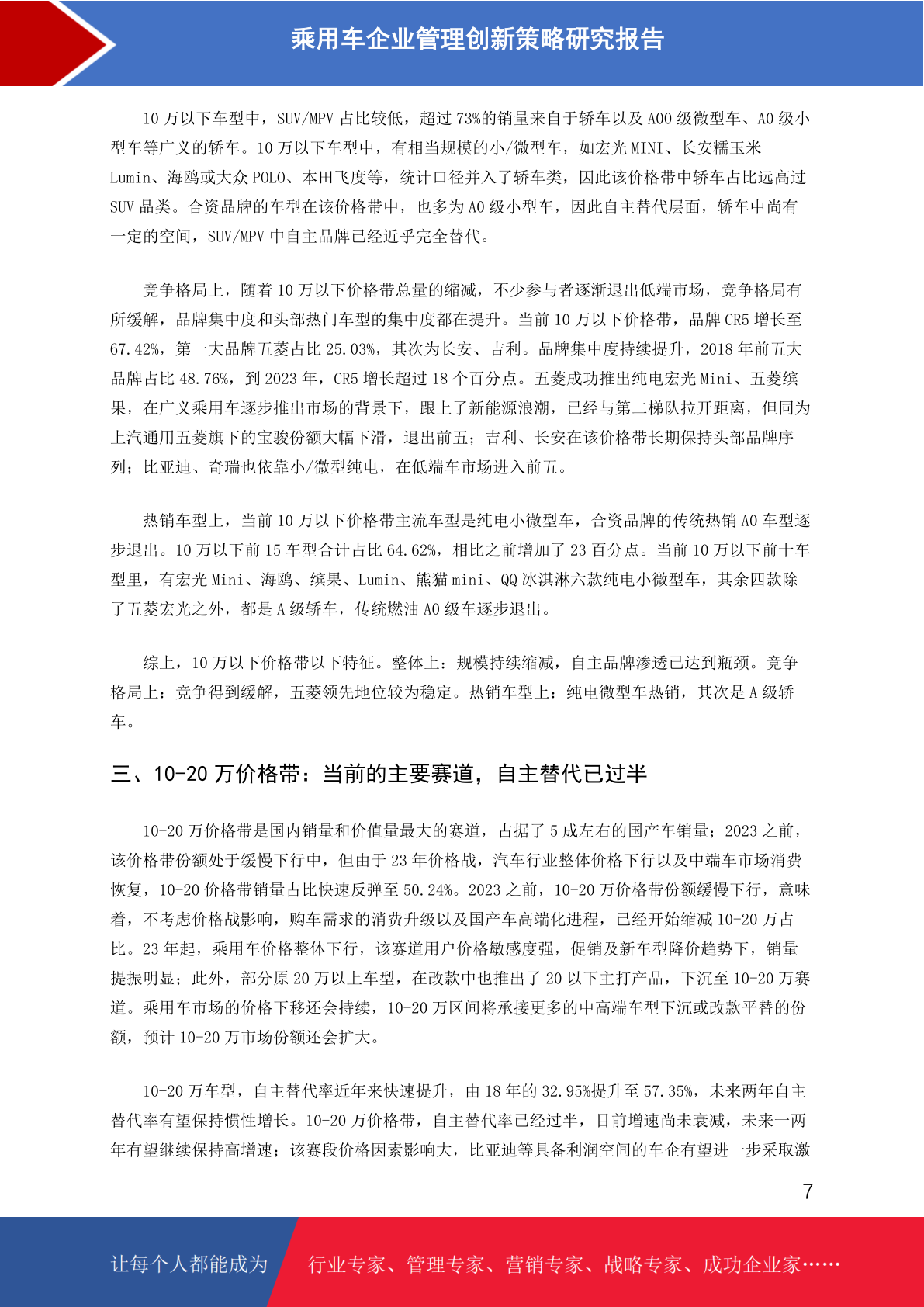 乘用车企业管理创新策略研究报告

10 万以下车型中，SUV/MPV 占比较低，超过 73%的销量来自于轿车以及 A00 级微型车、A0 级小型车等广义的轿车。10 万以下车型中，有相当规模的小/微型车，如宏光 MINI、长安糯玉米 Lumin、海鸥或大众 POLO、本田飞度等，统计口径并入了轿车类，因此该价格带中轿车占比远高过 SUV 品类。合资品牌的车型在该价格带中，也多为 A0 级小型车，因此自主替代层面，轿车中尚有一定的空间，SUV/MPV 中自主品牌已经近乎完全替代。

竞争格局上，随着 10 万以下价格带总量的缩减，不少参与者逐渐退出低端市场，竞争格局有所缓解，品牌集中度和头部热门车型的集中度都在提升。当前 10 万以下价格带，品牌 CR5 增长至 67.42%，第一大品牌五菱占比 25.03%，其次为长安、吉利。品牌集中度持续提升，2018 年前五大品牌占比 48.76%，到 2023 年，CR5 增长超过 18 个百分点。五菱成功推出纯电宏光 Mini、五菱缤果，在广义乘用车逐步推出市场的背景下，跟上了新能源浪潮，已经与第二梯队拉开距离，但同为上汽通用五菱旗下的宝骏份额大幅下滑，退出前五；吉利、长安在该价格带长期保持头部品牌序列；比亚迪、奇瑞也依靠小/微型纯电，在低端车市场进入前五。

热销车型上，当前 10 万以下价格带主流车型是纯电小微型车，合资品牌的传统热销 A0 车型逐步退出。10 万以下前 15 车型合计占比 64.62%，相比之前增加了 23 百分点。当前 10 万以下前十车型里，有宏光 Mini、海鸥、缤果、Lumin、熊猫 mini、QQ 冰淇淋六款纯电小微型车，其余四款除了五菱宏光之外，都是 A 级轿车，传统燃油 A0 级车逐步退出。

综上，10 万以下价格带以下特征。整体上：规模持续缩减，自主品牌渗透已达到瓶颈。竞争格局上：竞争得到缓解，五菱领先地位较为稳定。热销车型上：纯电微型车热销，其次是 A 级轿车。

三、10-20 万价格带：当前的主要赛道，自主替代已过半

10-20 万价格带是国内销量和价值量最大的赛道，占据了 5 成左右的国产车销量；2023 之前，该价格带份额处于缓慢下行中，但由于 23 年价格战，汽车行业整体价格下行以及中端车市场消费恢复，10-20 价格带销量占比快速反弹至 50.24%。2023 之前，10-20 万价格带份额缓慢下行，意味着，不考虑价格战影响，购车需求的消费升级以及国产车高端化进程，已经开始缩减 10-20 万占比。23 年起，乘用车价格整体下行，该赛道用户价格敏感度强，促销及新车型降价趋势下，销量提振明显；此外，部分原 20 万以上车型，在改款中也推出了 20 以下主打产品，下沉至 10-20 万赛道。乘用车市场的价格下移还会持续，10-20 万区间将承接更多的中高端车型下沉或改款平替的份额，预计 10-20 万市场份额还会扩大。

10-20 万车型，自主替代率近年来快速提升，由 18 年的 32.95%提升至 57.35%，未来两年自主替代率有望保持惯性增长。10-20 万价格带，自主替代率已经过半，目前增速尚未衰减，未来一两年有望继续保持高增速；该赛段价格因素影响大，比亚迪等具备利润空间的车企有望进一步采取激

7

让每个人都能成为 行业专家、管理专家、营销专家、战略专家、成功企业家……